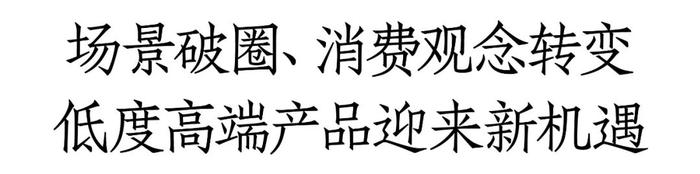 场景破圈、消费观念转变
低度高端产品迎来新机遇